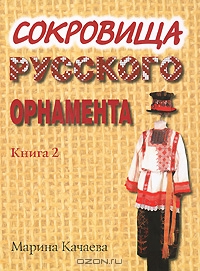 СОКРОВИЩА
РУССКОГО
ОРНАМЕНТА

Книга 2

Марина Качаева

OZON.ru